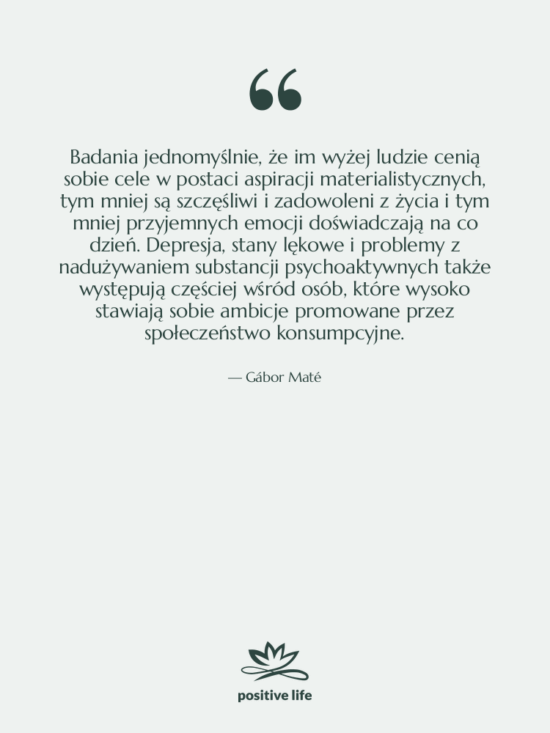 “

Badania jednomyślnie, że im wyżej ludzie cenią sobie cele w postaci aspiracji materialistycznych, tym mniej są szczęśliwi i zadowoleni z życia i tym mniej przyjemnych emocji doświadczają na co dzień. Depresja, stany lękowe i problemy z nadużywaniem substancji psychoaktywnych także występują częściej wśród osób, które wysoko stawiają sobie ambicje promowane przez społeczeństwo konsumpcyjne.

— Gábor Maté

positive life